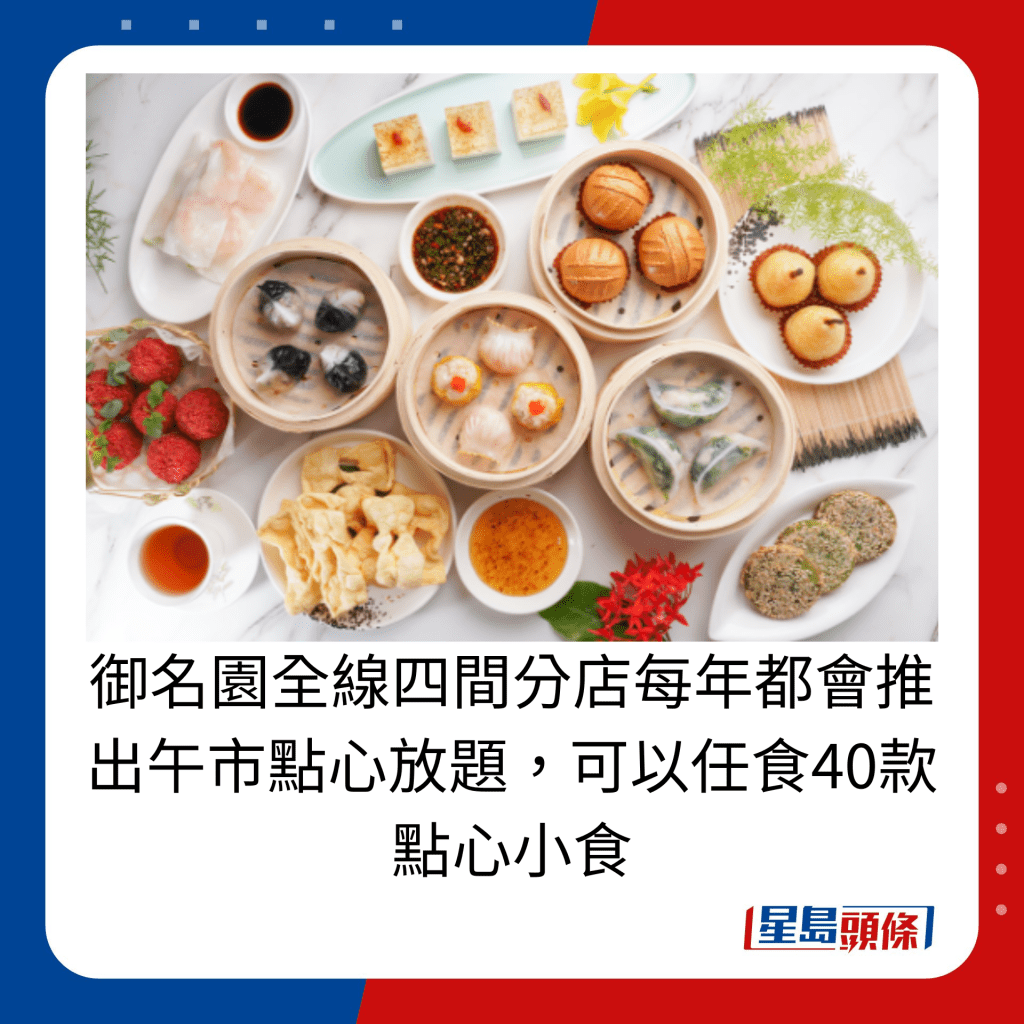 御名園全線四間分店每年都會推出午市點心放題，可以任食40款點心小食

星島頭條